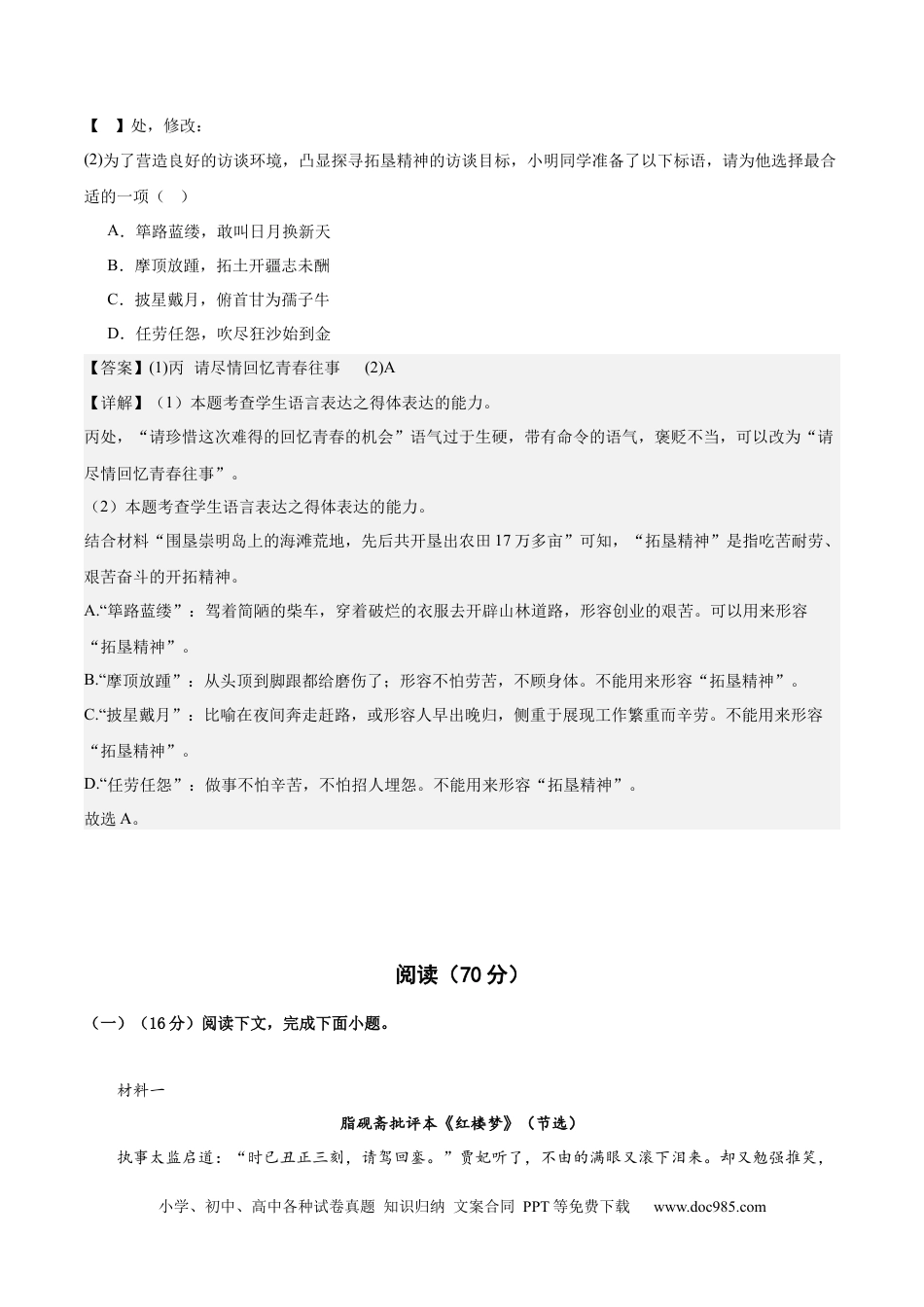 【 】处，修改：

(2)为了营造良好的访谈环境，凸显探寻拓垦精神的访谈目标，小明同学准备了以下标语，请为他选择最合适的一项（ ）

A．筚路蓝缕，敢叫日月换新天

B．摩顶放踵，拓土开疆志未酬

C．披星戴月，俯首甘为孺子牛

D．任劳任怨，吹尽狂沙始到金

【答案】(1)丙 请尽情回忆青春往事 (2)A

【详解】（1）本题考查学生语言表达之得体表达的能力。

丙处，“请珍惜这次难得的回忆青春的机会”语气过于生硬，带有命令的语气，褒贬不当，可以改为“请尽情回忆青春往事”。

（2）本题考查学生语言表达之得体表达的能力。

结合材料“围垦崇明岛上的海滩荒地，先后共开垦出农田17万多亩”可知，“拓垦精神”是指吃苦耐劳、艰苦奋斗的开拓精神。

A.“筚路蓝缕”：驾着简陋的柴车，穿着破烂的衣服去开辟山林道路，形容创业的艰苦。可以用来形容“拓垦精神”。

B.“摩顶放踵”：从头顶到脚跟都给磨伤了；形容不怕劳苦，不顾身体。不能用来形容“拓垦精神”。

C.“披星戴月”：比喻在夜间奔走赶路，或形容人早出晚归，侧重于展现工作繁重而辛劳。不能用来形容“拓垦精神”。

D.“任劳任怨”：做事不怕辛苦，不怕招人埋怨。不能用来形容“拓垦精神”。

故选A。

阅读（70分）

（一）（16分）阅读下文，完成下面小题。

材料一

脂砚斋批评本《红楼梦》（节选）

执事太监启道：“时已丑正三刻，请驾回銮。”贾妃听了，不由的满眼又滚下泪来。却又勉强推笑，

小学、初中、高中各种试卷真题 知识归纳 文案合同 PPT等免费下载 www.doc985.com